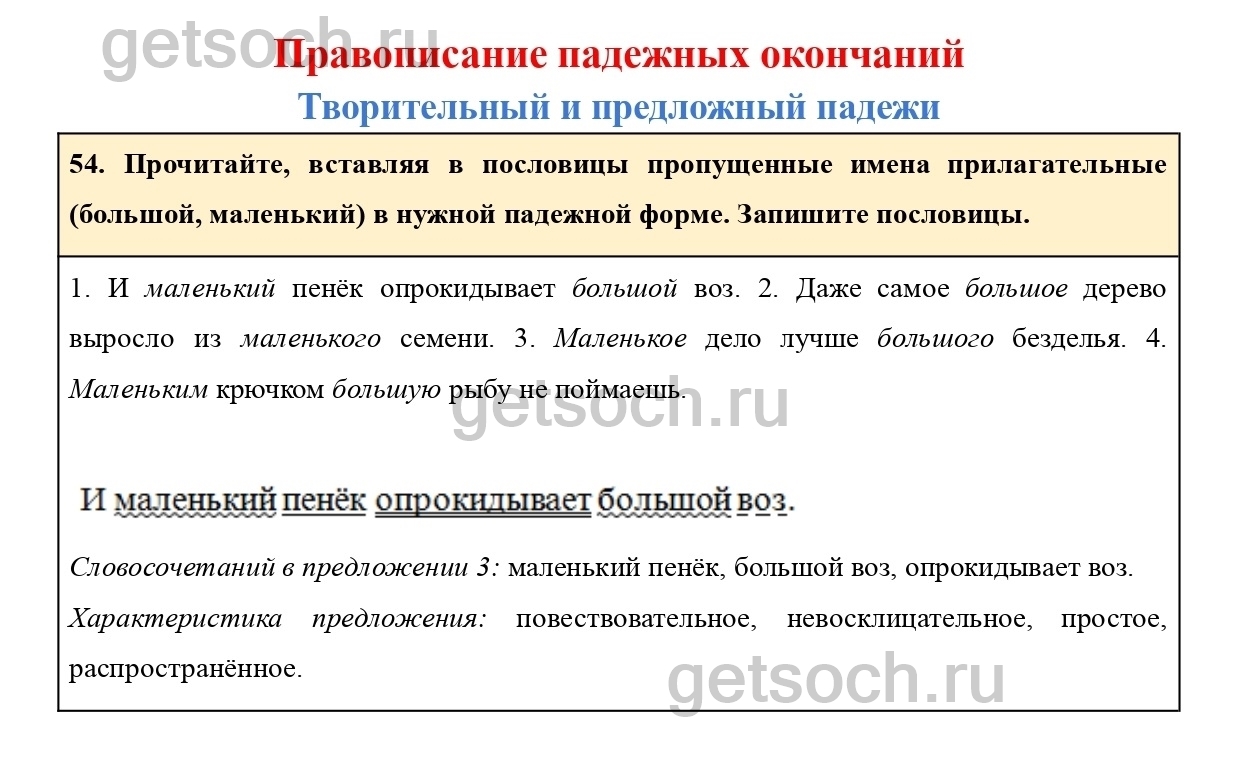 Правописание падежных окончаний
Творительный и предложный падежи

54. Прочитайте, вставляя в пословицы пропущенные имена прилагательные (большой, маленький) в нужной падежной форме. Запишите пословицы.

1. И маленький пенёк опрокидывает большой воз. 2. Даже самое большое дерево выросло из маленького семени. 3. Маленькое дело лучше большого безделья. 4. Маленьким крючком большую рыбу не поймаешь.

И маленький пенёк опрокидывает большой воз.

Словосочетаний в предложении 3: маленький пенёк, большой воз, опрокидывает воз.

Характеристика предложения: повествовательное, невосклицательное, простое, распространённое.

getsoch.ru